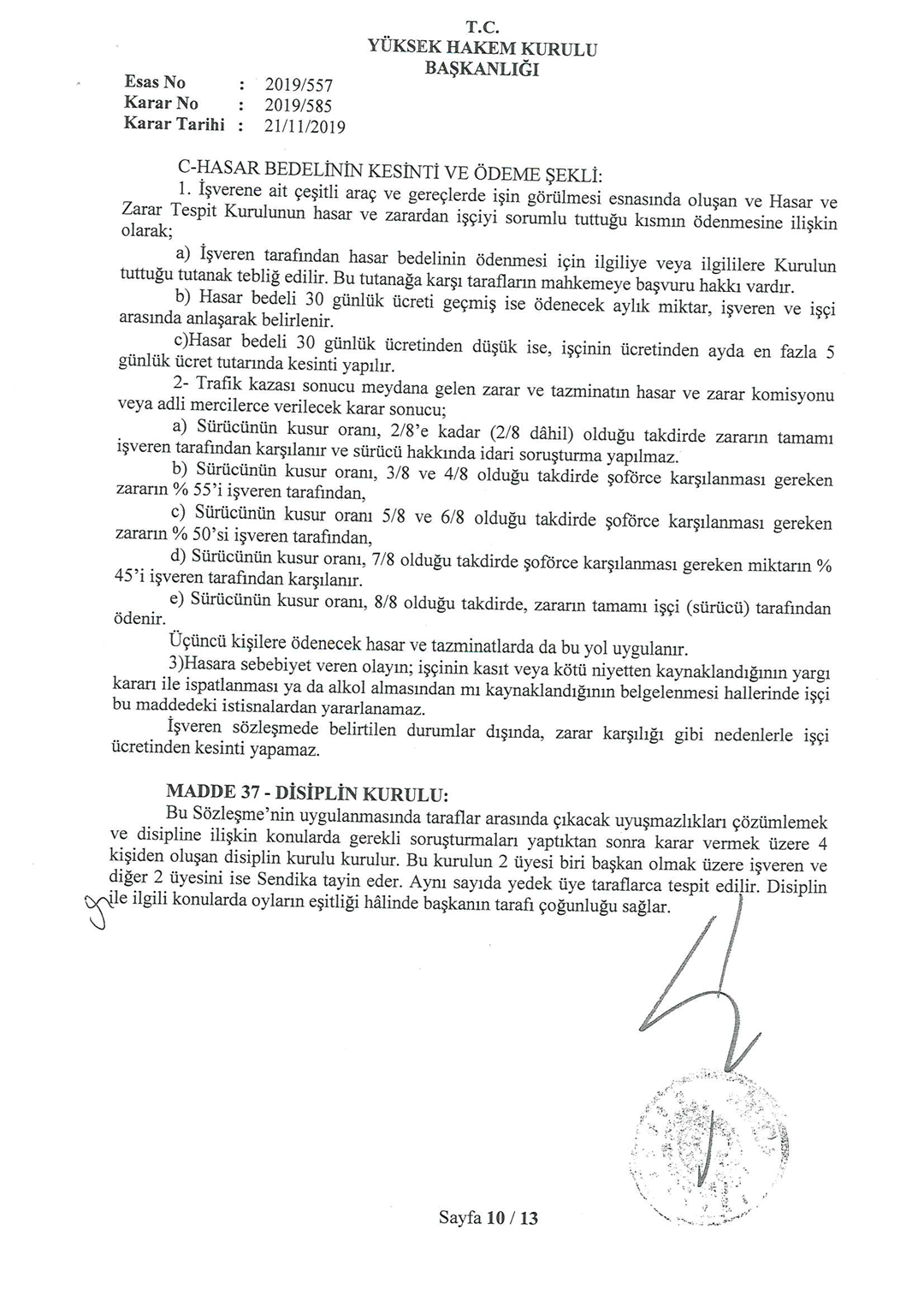 T.C.
YÜKSEK HAKEM KURULU
BAŞKANLIĞI

Esas No : 2019/557
Karar No : 2019/585
Karar Tarihi : 21/11/2019

C-HASAR BEDELİNİN KESİNTİ VE ÖDEME ŞEKLİ:

1. İşverene ait çeşitli araç ve gereçlerde işin görülmesi esnasında oluşan ve Hasar ve Zarar Tespit Kurulunun hasar ve zarardan işçiyi sorumlu tuttuğu kısmın ödenmesine ilişkin olarak;

a) İşveren tarafından hasar bedelinin ödenmesi için ilgiliye veya ilgililere Kurulun tuttuğu tutanak tebliğ edilir. Bu tutanağa karşı tarafların mahkemeye başvuru hakkı vardır.

b) Hasar bedeli 30 günlük ücreti geçmiş ise ödenecek aylık miktar, işveren ve işçi arasında anlaşarak belirlenir.

c)Hasar bedeli 30 günlük ücretinden düşük ise, işçinin ücretinden ayda en fazla 5 günlük ücret tutarında kesinti yapılır.

2- Trafik kazası sonucu meydana gelen zarar ve tazminatın hasar ve zarar komisyonu veya adli mercilerce verilecek karar sonucu;

a) Sürücünün kusur oranı, 2/8'e kadar (2/8 dâhil) olduğu takdirde zararın tamamı işveren tarafından karşılanır ve sürücü hakkında idari soruşturma yapılmaz.

b) Sürücünün kusur oranı, 3/8 ve 4/8 olduğu takdirde şoförce karşılanması gereken zararın % 55'i işveren tarafından,

c) Sürücünün kusur oranı 5/8 ve 6/8 olduğu takdirde şoförce karşılanması gereken zararın % 50'si işveren tarafından,

d) Sürücünün kusur oranı, 7/8 olduğu takdirde şoförce karşılanması gereken miktarın % 45'i işveren tarafından karşılanır.

e) Sürücünün kusur oranı, 8/8 olduğu takdirde, zararın tamamı işçi (sürücü) tarafından ödenir.

Üçüncü kişilere ödenecek hasar ve tazminatlarda da bu yol uygulanır.

3)Hasara sebebiyet veren olayın; işçinin kasıt veya kötü niyetten kaynaklandığının yargı kararı ile ispatlanması ya da alkol almasından mı kaynaklandığının belgelenmesi hallerinde işçi bu maddedeki istisnalardan yararlanamaz.

İşveren sözleşmede belirtilen durumlar dışında, zarar karşılığı gibi nedenlerle işçi ücretinden kesinti yapamaz.

MADDE 37 - DİSİPLİN KURULU:

Bu Sözleşme'nin uygulanmasında taraflar arasında çıkacak uyuşmazlıkları çözümlemek ve disipline ilişkin konularda gerekli soruşturmaları yaptıktan sonra karar vermek üzere 4 kişiden oluşan disiplin kurulu kurulur. Bu kurulun 2 üyesi biri başkan olmak üzere işveren ve diğer 2 üyesini ise Sendika tayin eder. Aynı sayıda yedek üye taraflarca tespit edilir. Disiplin ile ilgili konularda oyların eşitliği hâlinde başkanın tarafı çoğunluğu sağlar.

Sayfa 10 / 13